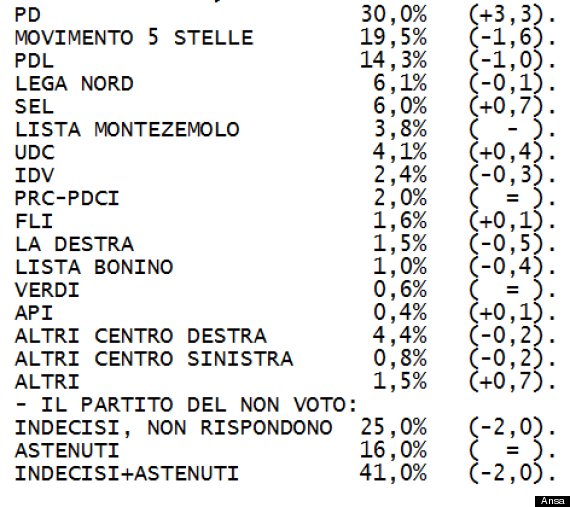 PD 30,0% (+3,3).
MOVIMENTO 5 STELLE 19,5% (-1,6).
PDL 14,3% (-1,0).
LEGA NORD 6,1% (-0,1).
SEL 6,0% (+0,7).
LISTA MONTEZEMOLO 3,8% ( - ).
UDC 4,1% (+0,4).
IDV 2,4% (-0,3).
PRC-PDCI 2,0% ( = ).
FLI 1,6% (+0,1).
LA DESTRA 1,5% (-0,5).
LISTA BONINO 1,0% (-0,4).
VERDI 0,6% ( = ).
API 0,4% (+0,1).
ALTRI CENTRO DESTRA 4,4% (-0,2).
ALTRI CENTRO SINISTRA 0,8% (-0,2).
ALTRI 1,5% (+0,7).
- IL PARTITO DEL NON VOTO:
INDECISI, NON RISPONDONO 25,0% (-2,0).
ASTENUTI 16,0% ( = ).
INDECISI+ASTENUTI 41,0% (-2,0).

Ansa